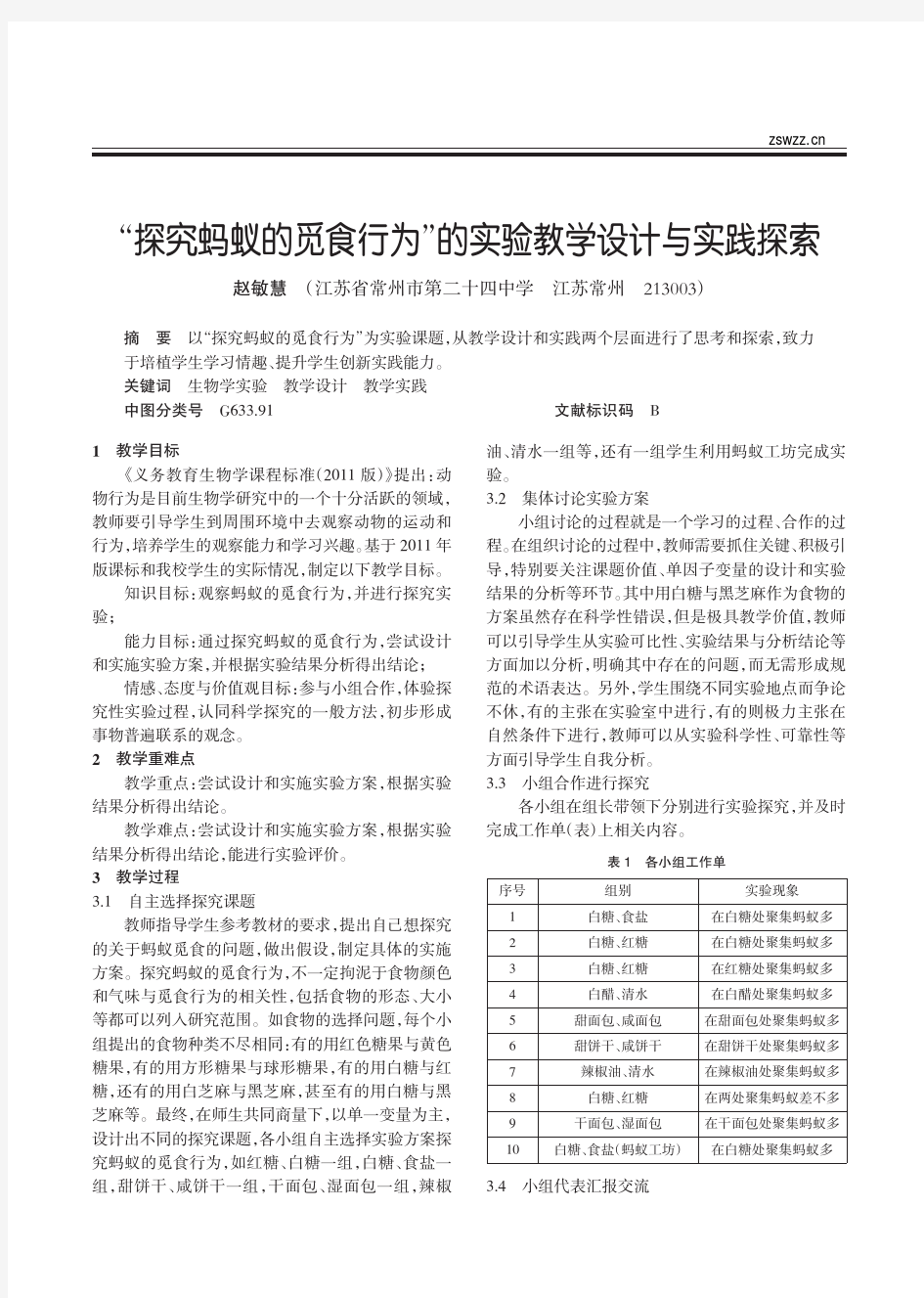 zswzz.cn

“探究蚂蚁的觅食行为”的实验教学设计与实践探索

赵敏慧 （江苏省常州市第二十四中学 江苏常州 213003）

摘 要 以“探究蚂蚁的觅食行为”为实验课题，从教学设计和实践两个层面进行了思考和探索，致力于培植学生学习情趣、提升学生创新实践能力。

关键词 生物学实验 教学设计 教学实践

中图分类号 G633.91 文献标识码 B

1 教学目标

《义务教育生物学课程标准(2011版)》提出：动物行为是目前生物学研究中的一个十分活跃的领域，教师要引导学生到周围环境中去观察动物的运动和行为，培养学生的观察能力和学习兴趣。基于2011年版课标和我校学生的实际情况，制定以下教学目标。

知识目标：观察蚂蚁的觅食行为，并进行探究实验；

能力目标：通过探究蚂蚁的觅食行为，尝试设计和实施实验方案，并根据实验结果分析得出结论；

情感、态度与价值观目标：参与小组合作，体验探究性实验过程，认同科学探究的一般方法，初步形成事物普遍联系的观念。

2 教学重难点

教学重点：尝试设计和实施实验方案，根据实验结果分析得出结论。

教学难点：尝试设计和实施实验方案，根据实验结果分析得出结论，能进行实验评价。

3 教学过程

3.1 自主选择探究课题

教师指导学生参考教材的要求，提出自己想探究的关于蚂蚁觅食的问题，做出假设，制定具体的实施方案。探究蚂蚁的觅食行为，不一定拘泥于食物颜色和气味与觅食行为的相关性，包括食物的形态、大小等都可以列入研究范围。如食物的选择问题，每个小组提出的食物种类不尽相同：有的用红色糖果与黄色糖果，有的用方形糖果与球形糖果，有的用白糖与红糖，还有的用白芝麻与黑芝麻，甚至有的用白糖与黑芝麻等。最终，在师生共同商量下，以单一变量为主，设计出不同的探究课题，各小组自主选择实验方案探究蚂蚁的觅食行为，如红糖、白糖一组，白糖、食盐一组，甜饼干、咸饼干一组，干面包、湿面包一组，辣椒油、清水一组等，还有一组学生利用蚂蚁工坊完成实验。

3.2 集体讨论实验方案

小组讨论的过程就是一个学习的过程、合作的过程。在组织讨论的过程中，教师需要抓住关键、积极引导，特别要关注课题价值、单因子变量的设计和实验结果的分析等环节。其中用白糖与黑芝麻作为食物的方案虽然存在科学性错误，但是极具教学价值，教师可以引导学生从实验可比性、实验结果与分析结论等方面加以分析，明确其中存在的问题，而无需形成规范的术语表达。另外，学生围绕不同实验地点而争论不休，有的主张在实验室中进行，有的则极力主张在自然条件下进行，教师可以从实验科学性、可靠性等方面引导学生自我分析。

3.3 小组合作进行探究

各小组在组长带领下分别进行实验探究，并及时完成工作单(表)上相关内容。

表1 各小组工作单

| 序号 | 组别 | 实验现象 |
|---|---|---|
| 1 | 白糖、食盐 | 在白糖处聚集蚂蚁多 |
| 2 | 白糖、红糖 | 在白糖处聚集蚂蚁多 |
| 3 | 白糖、红糖 | 在红糖处聚集蚂蚁多 |
| 4 | 白醋、清水 | 在白醋处聚集蚂蚁多 |
| 5 | 甜面包、咸面包 | 在甜面包处聚集蚂蚁多 |
| 6 | 甜饼干、咸饼干 | 在甜饼干处聚集蚂蚁多 |
| 7 | 辣椒油、清水 | 在辣椒油处聚集蚂蚁多 |
| 8 | 白糖、红糖 | 在两处聚集蚂蚁差不多 |
| 9 | 干面包、湿面包 | 在干面包处聚集蚂蚁多 |
| 10 | 白糖、食盐(蚂蚁工坊) | 在白糖处聚集蚂蚁多 |

3.4 小组代表汇报交流